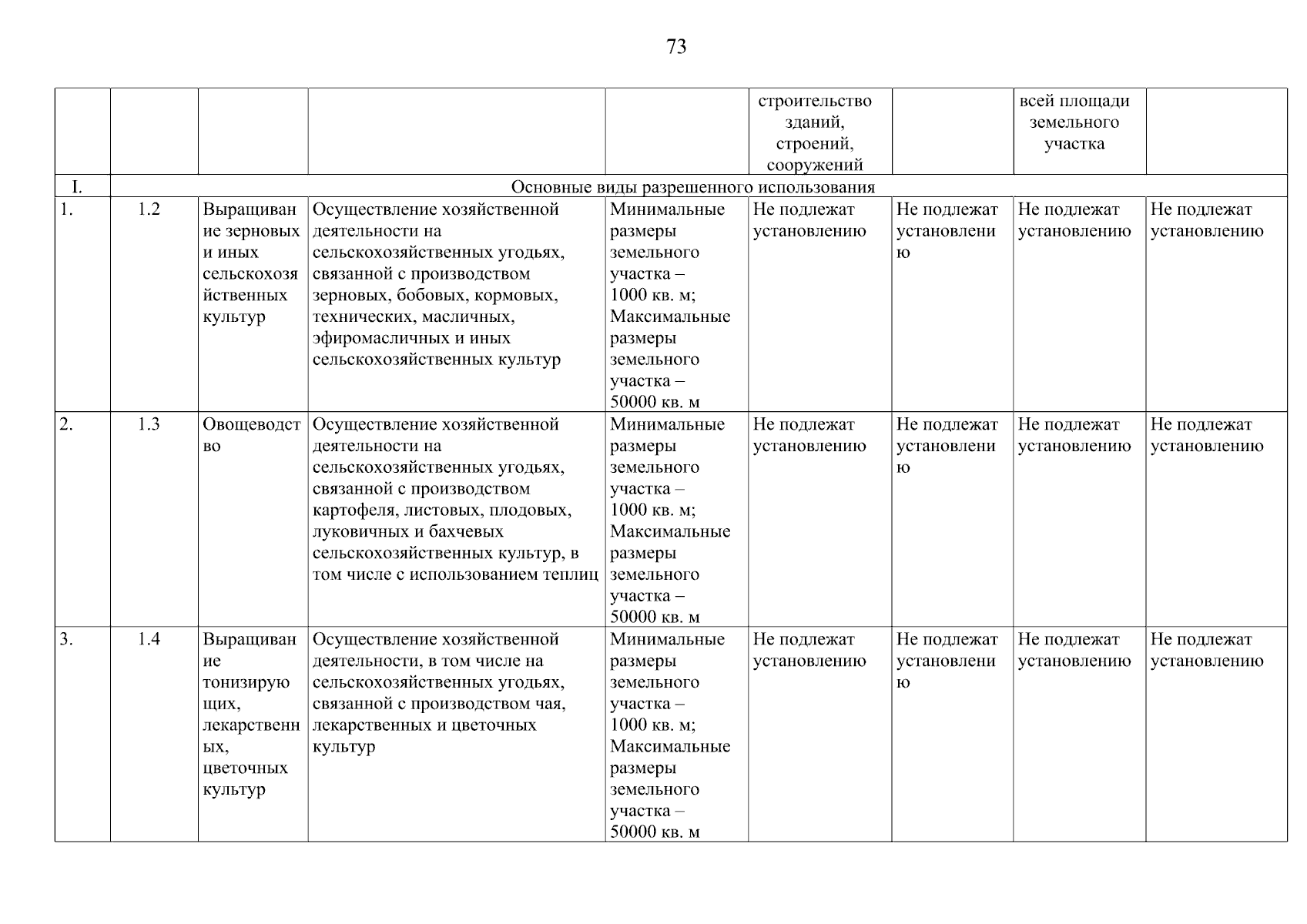 73

|  |  |  |  |  | строительство зданий, строений, сооружений |  | всей площади земельного участка |  |
|---|---|---|---|---|---|---|---|---|
| I. | Основные виды разрешенного использования | | | | | | | |
| 1. | 1.2 | Выращивание зерновых и иных сельскохозяйственных культур | Осуществление хозяйственной деятельности на сельскохозяйственных угодьях, связанной с производством зерновых, бобовых, кормовых, технических, масличных, эфиромасличных и иных сельскохозяйственных культур | Минимальные размеры земельного участка – 1000 кв. м; Максимальные размеры земельного участка – 50000 кв. м | Не подлежат установлению | Не подлежат установлению | Не подлежат установлению | Не подлежат установлению |
| 2. | 1.3 | Овощеводство | Осуществление хозяйственной деятельности на сельскохозяйственных угодьях, связанной с производством картофеля, листовых, плодовых, луковичных и бахчевых сельскохозяйственных культур, в том числе с использованием теплиц | Минимальные размеры земельного участка – 1000 кв. м; Максимальные размеры земельного участка – 50000 кв. м | Не подлежат установлению | Не подлежат установлению | Не подлежат установлению | Не подлежат установлению |
| 3. | 1.4 | Выращивание тонизирующих, лекарственных, цветочных культур | Осуществление хозяйственной деятельности, в том числе на сельскохозяйственных угодьях, связанной с производством чая, лекарственных и цветочных культур | Минимальные размеры земельного участка – 1000 кв. м; Максимальные размеры земельного участка – 50000 кв. м | Не подлежат установлению | Не подлежат установлению | Не подлежат установлению | Не подлежат установлению |